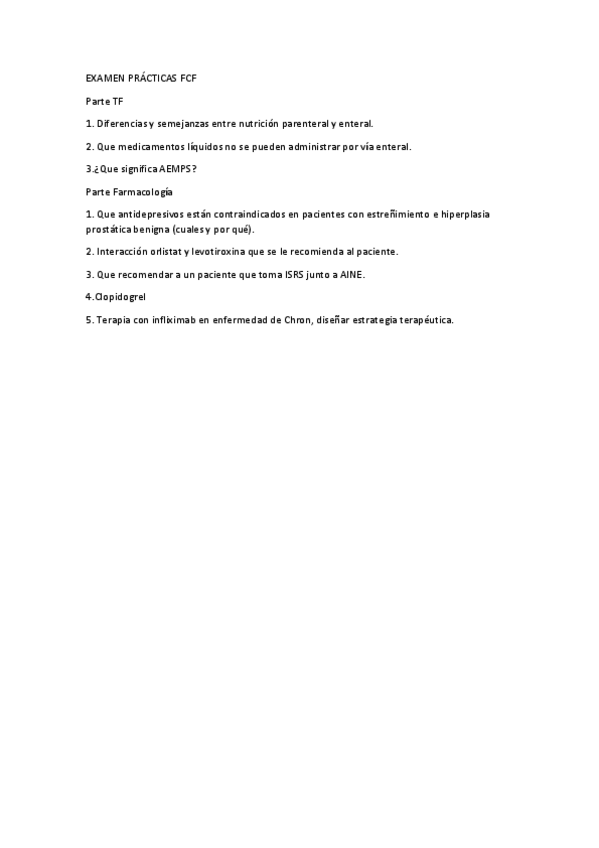 EXAMEN PRÁCTICAS FCF

Parte TF

1. Diferencias y semejanzas entre nutrición parenteral y enteral.

2. Que medicamentos líquidos no se pueden administrar por vía enteral.

3.¿Que significa AEMPS?

Parte Farmacología

1. Que antidepresivos están contraindicados en pacientes con estreñimiento e hiperplasia prostática benigna (cuales y por qué).

2. Interacción orlistat y levotiroxina que se le recomienda al paciente.

3. Que recomendar a un paciente que toma ISRS junto a AINE.

4.Clopidogrel

5. Terapia con infliximab en enfermedad de Chron, diseñar estrategia terapéutica.